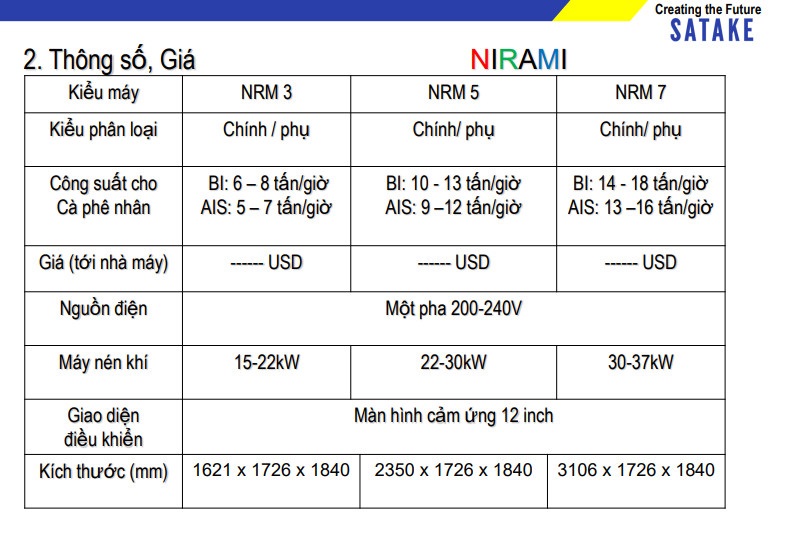 Creating the Future
SATAKE

2. Thông số, Giá

NIRAMI

| Kiểu máy | NRM 3 | NRM 5 | NRM 7 |
|---|---|---|---|
| Kiểu phân loại | Chính / phụ | Chính/ phụ | Chính/ phụ |
| Công suất cho Cà phê nhân | BI: 6 – 8 tấn/giờ AIS: 5 – 7 tấn/giờ | BI: 10 - 13 tấn/giờ AIS: 9 –12 tấn/giờ | BI: 14 - 18 tấn/giờ AIS: 13 –16 tấn/giờ |
| Giá (tới nhà máy) | ------ USD | ------ USD | ------ USD |
| Nguồn điện | Một pha 200-240V | | |
| Máy nén khí | 15-22kW | 22-30kW | 30-37kW |
| Giao diện điều khiển | Màn hình cảm ứng 12 inch | | |
| Kích thước (mm) | 1621 x 1726 x 1840 | 2350 x 1726 x 1840 | 3106 x 1726 x 1840 |